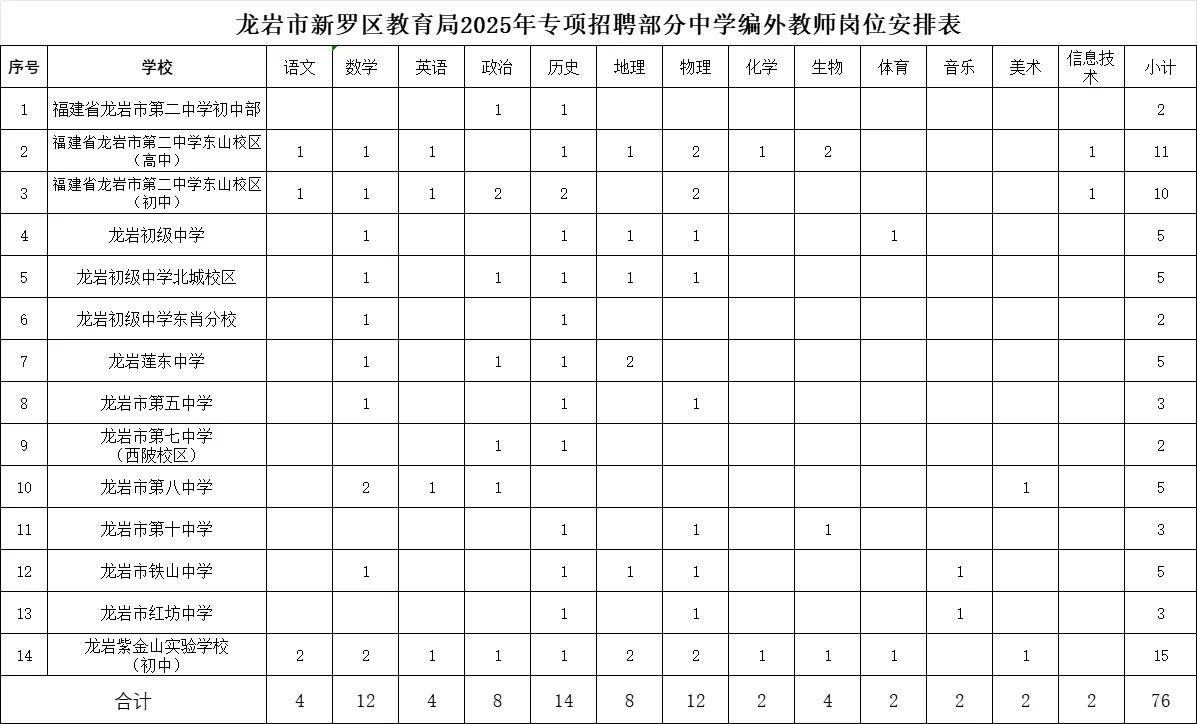 龙岩市新罗区教育局2025年专项招聘部分中学编外教师岗位安排表

| 序号 | 学校 | 语文 | 数学 | 英语 | 政治 | 历史 | 地理 | 物理 | 化学 | 生物 | 体育 | 音乐 | 美术 | 信息技术 | 小计 |
|---|---|---|---|---|---|---|---|---|---|---|---|---|---|---|---|
| 1 | 福建省龙岩市第二中学初中部 | | | | 1 | 1 | | | | | | | | | 2 |
| 2 | 福建省龙岩市第二中学东山校区（高中） | 1 | 1 | 1 | | 1 | 1 | 2 | 1 | 2 | | | | 1 | 11 |
| 3 | 福建省龙岩市第二中学东山校区（初中） | 1 | 1 | 1 | 2 | 2 | | 2 | | | | | | 1 | 10 |
| 4 | 龙岩初级中学 | | 1 | | | 1 | 1 | 1 | | | 1 | | | | 5 |
| 5 | 龙岩初级中学北城校区 | | 1 | | 1 | 1 | 1 | 1 | | | | | | | 5 |
| 6 | 龙岩初级中学东肖分校 | | 1 | | | 1 | | | | | | | | | 2 |
| 7 | 龙岩莲东中学 | | 1 | | 1 | 1 | 2 | | | | | | | | 5 |
| 8 | 龙岩市第五中学 | | 1 | | | 1 | | 1 | | | | | | | 3 |
| 9 | 龙岩市第七中学（西陂校区） | | | | 1 | 1 | | | | | | | | | 2 |
| 10 | 龙岩市第八中学 | | 2 | 1 | 1 | | | | | | | | 1 | | 5 |
| 11 | 龙岩市第十中学 | | | | | 1 | | 1 | | 1 | | | | | 3 |
| 12 | 龙岩市铁山中学 | | 1 | | | 1 | 1 | 1 | | | | 1 | | | 5 |
| 13 | 龙岩市红坊中学 | | | | | 1 | | 1 | | | | 1 | | | 3 |
| 14 | 龙岩紫金山实验学校（初中） | 2 | 2 | 1 | 1 | 1 | 2 | 2 | 1 | 1 | 1 | | 1 | | 15 |
| 合计 | | 4 | 12 | 4 | 8 | 14 | 8 | 12 | 2 | 4 | 2 | 2 | 2 | 2 | 76 |